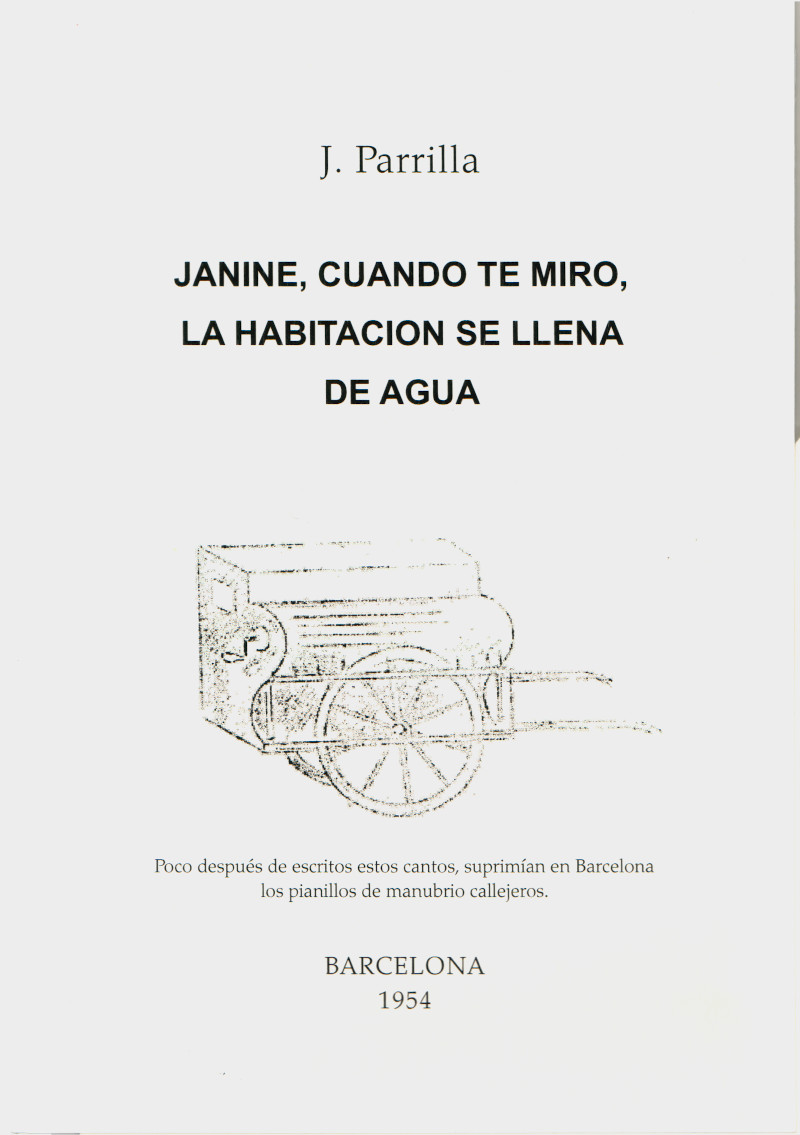 J. Parrilla

JANINE, CUANDO TE MIRO, LA HABITACION SE LLENA DE AGUA

Poco después de escritos estos cantos, suprimían en Barcelona los pianillos de manubrio callejeros.

BARCELONA
1954